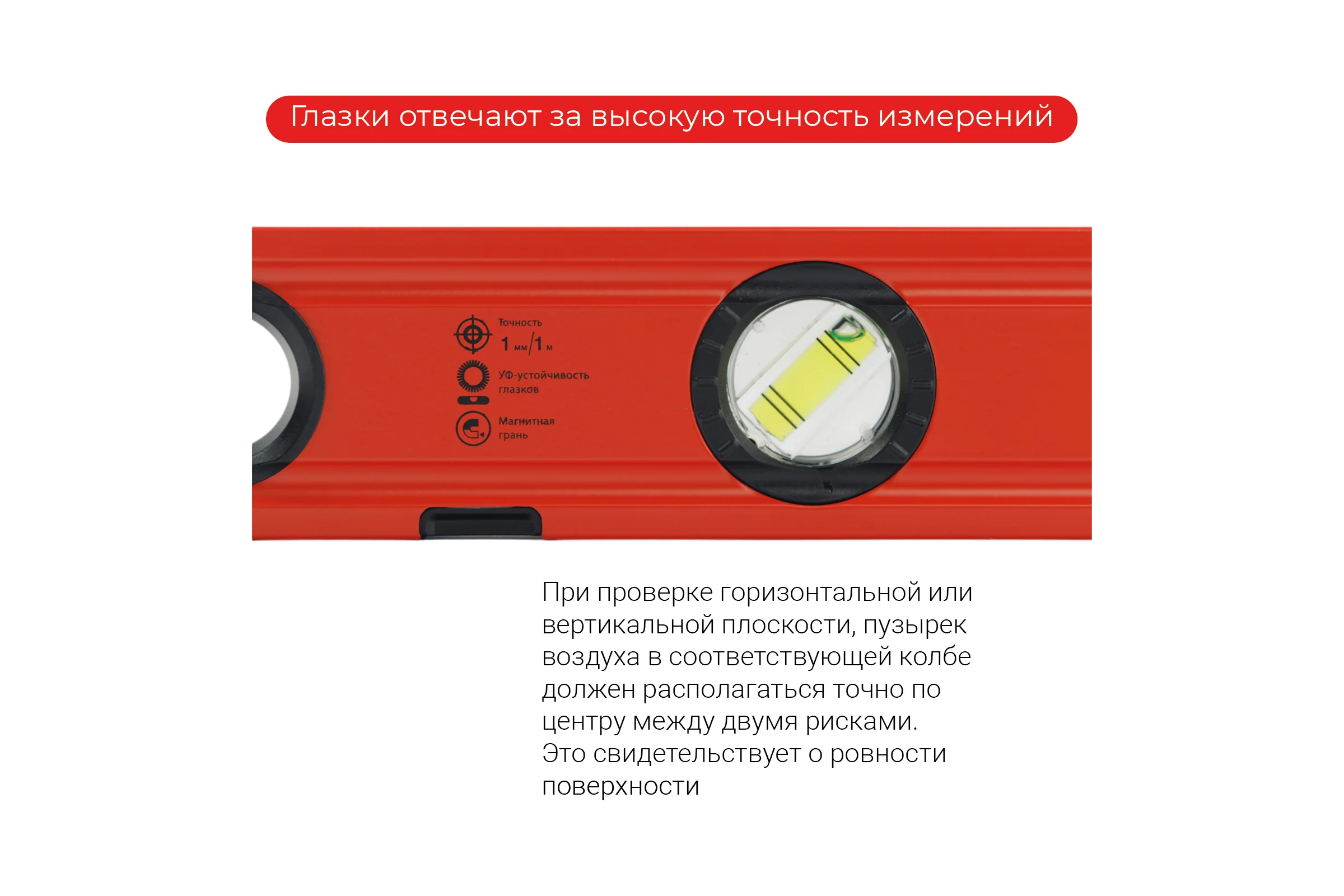 Глазки отвечают за высокую точность измерений

Точность
1 мм/1 м

УФ-устойчивость глазков

Магнитная грань

При проверке горизонтальной или вертикальной плоскости, пузырек воздуха в соответствующей колбе должен располагаться точно по центру между двумя рисками.
Это свидетельствует о ровности поверхности